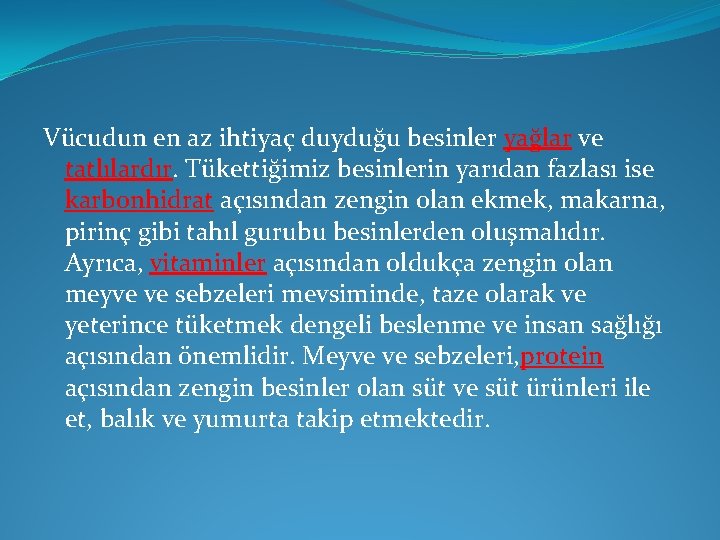 Vücudun en az ihtiyaç duyduğu besinler yağlar ve tatlılardır. Tükettiğimiz besinlerin yarıdan fazlası ise karbonhidrat açısından zengin olan ekmek, makarna, pirinç gibi tahıl gurubu besinlerden oluşmalıdır. Ayrıca, vitaminler açısından oldukça zengin olan meyve ve sebzeleri mevsiminde, taze olarak ve yeterince tüketmek dengeli beslenme ve insan sağlığı açısından önemlidir. Meyve ve sebzeleri,protein açısından zengin besinler olan süt ve süt ürünleri ile et, balık ve yumurta takip etmektedir.